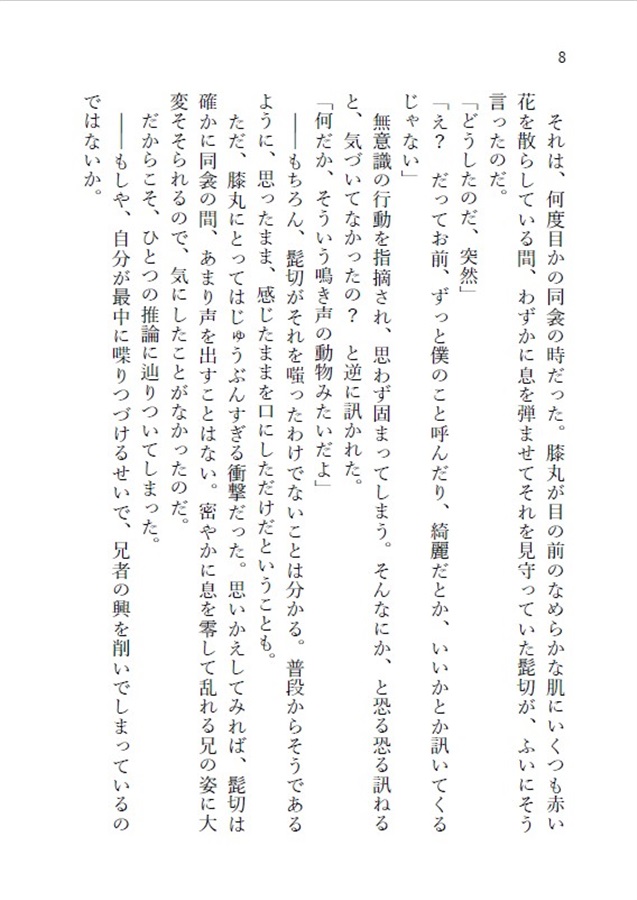 8

それは、何度目かの同衾の時だった。膝丸が目の前のなめらかな肌にいくつも赤い花を散らしている間、わずかに息を弾ませてそれを見守っていた髭切が、ふいにそう言ったのだ。

「どうしたのだ、突然」

「え？　だってお前、ずっと僕のこと呼んだり、綺麗だとか、いいかとか訊いてくるじゃない」

無意識の行動を指摘され、思わず固まってしまう。そんなにか、と恐る恐る訊ねると、気づいてなかったの？　と逆に訊かれた。

「何だか、そういう鳴き声の動物みたいだよ」

――もちろん、髭切がそれを嗤ったわけでないことは分かる。普段からそうであるように、思ったまま、感じたままを口にしただけだということも。

ただ、膝丸にとってはじゅうぶんすぎる衝撃だった。思いかえしてみれば、髭切は確かに同衾の間、あまり声を出すことはない。密やかに息を零して乱れる兄の姿に大変そそられるので、気にしたことがなかったのだ。

だからこそ、ひとつの推論に辿りついてしまった。

――もしや、自分が最中に喋りつづけるせいで、兄者の興を削いでしまっているのではないか。